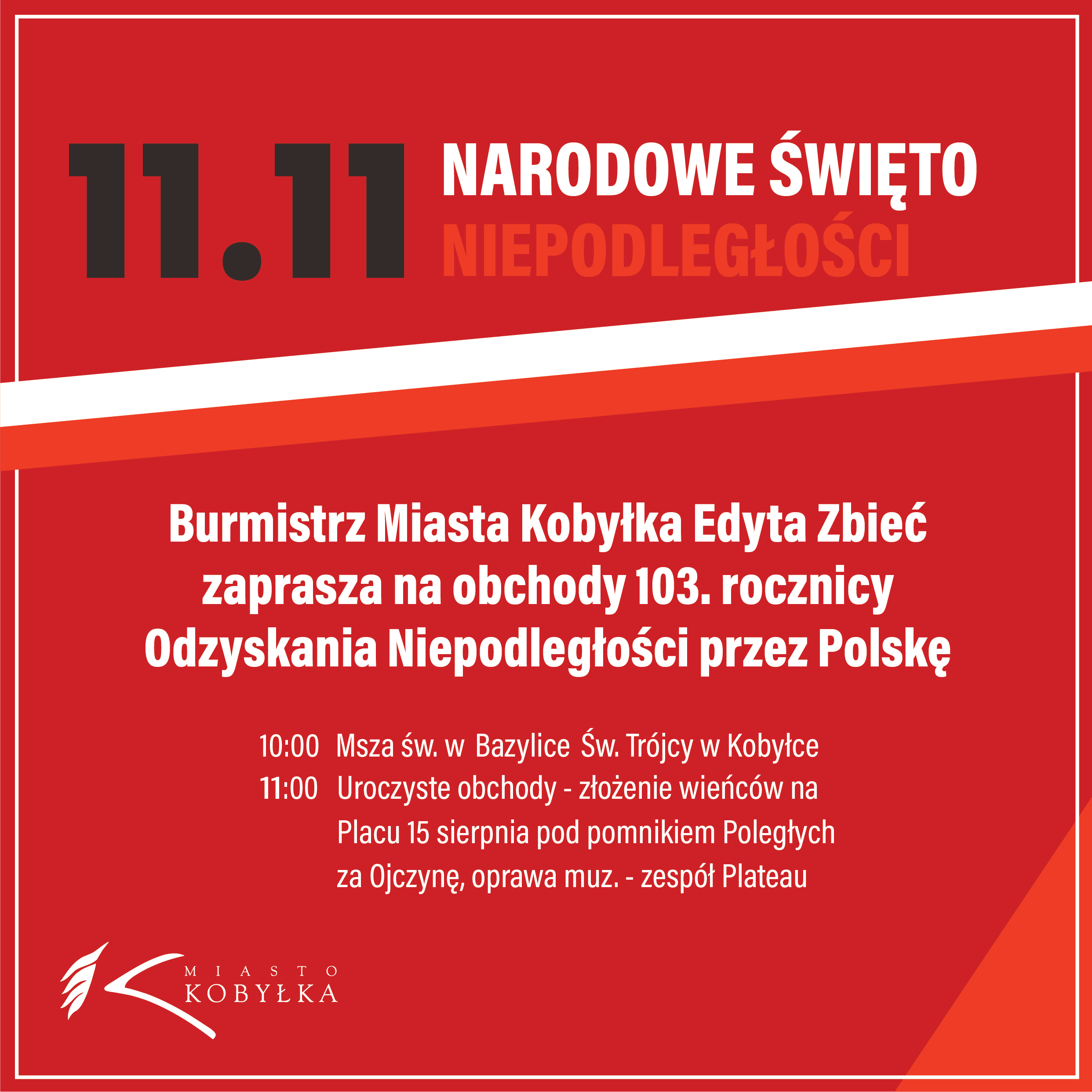 11.11

NARODOWE ŚWIĘTO
NIEPODLEGŁOŚCI

Burmistrz Miasta Kobyłka Edyta Zbieć zaprasza na obchody 103. rocznicy Odzyskania Niepodległości przez Polskę

10:00 Msza św. w Bazylice Św. Trójcy w Kobyłce
11:00 Uroczyste obchody - złożenie wieńców na Placu 15 sierpnia pod pomnikiem Poległych za Ojczynę, oprawa muz. - zespół Plateau

MIASTO
KOBYŁKA